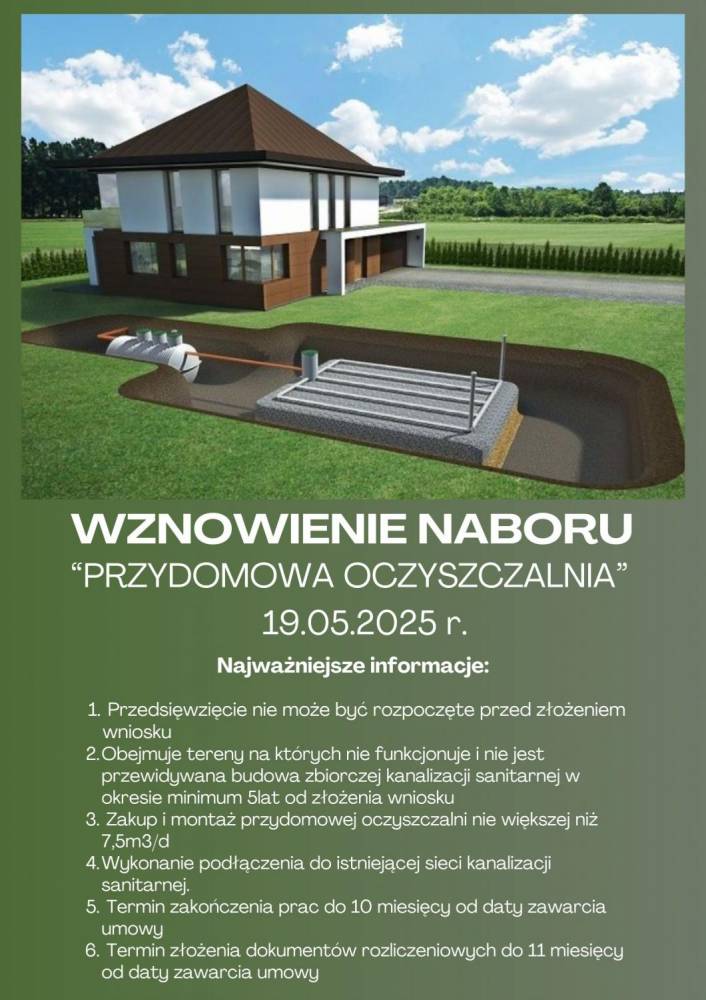 WZNOWIENIE NABORU
“PRZYDOMOWA OCZYSZCZALNIA”
19.05.2025 r.

Najważniejsze informacje:

1. Przedsięwzięcie nie może być rozpoczęte przed złożeniem wniosku
2. Obejmuje tereny na których nie funkcjonuje i nie jest przewidywana budowa zbiorczej kanalizacji sanitarnej w okresie minimum 5lat od złożenia wniosku
3. Zakup i montaż przydomowej oczyszczalni nie większej niż 7,5m3/d
4. Wykonanie podłączenia do istniejącej sieci kanalizacji sanitarnej.
5. Termin zakończenia prac do 10 miesięcy od daty zawarcia umowy
6. Termin złożenia dokumentów rozliczeniowych do 11 miesięcy od daty zawarcia umowy